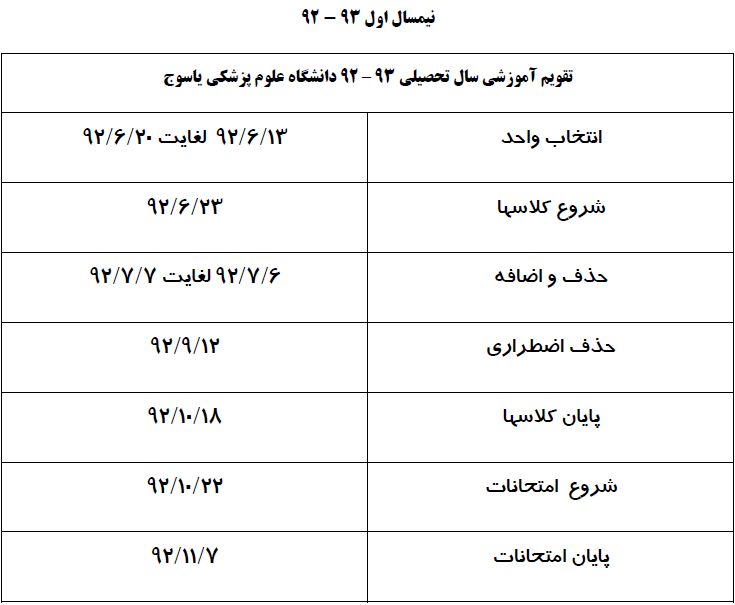 نیمسال اول ۹۳ – ۹۲

| تقویم آموزشی سال تحصیلی ۹۳ – ۹۲ دانشگاه علوم پزشکی یاسوج | |
|---|---|
| انتخاب واحد | ۹۲/۶/۱۳ لغایت ۹۲/۶/۲۰ |
| شروع کلاسها | ۹۲/۶/۲۳ |
| حذف و اضافه | ۹۲/۷/۶ لغایت ۹۲/۷/۷ |
| حذف اضطراری | ۹۲/۹/۱۲ |
| پایان کلاسها | ۹۲/۱۰/۱۸ |
| شروع امتحانات | ۹۲/۱۰/۲۲ |
| پایان امتحانات | ۹۲/۱۱/۷ |